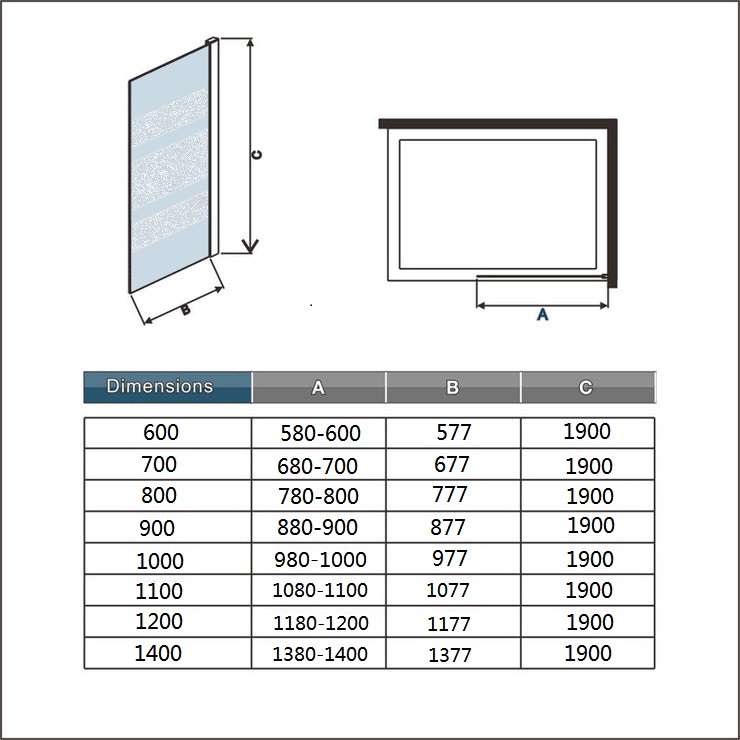 C

B

A

| Dimensions | A | B | C |
|---|---|---|---|
| 600 | 580-600 | 577 | 1900 |
| 700 | 680-700 | 677 | 1900 |
| 800 | 780-800 | 777 | 1900 |
| 900 | 880-900 | 877 | 1900 |
| 1000 | 980-1000 | 977 | 1900 |
| 1100 | 1080-1100 | 1077 | 1900 |
| 1200 | 1180-1200 | 1177 | 1900 |
| 1400 | 1380-1400 | 1377 | 1900 |